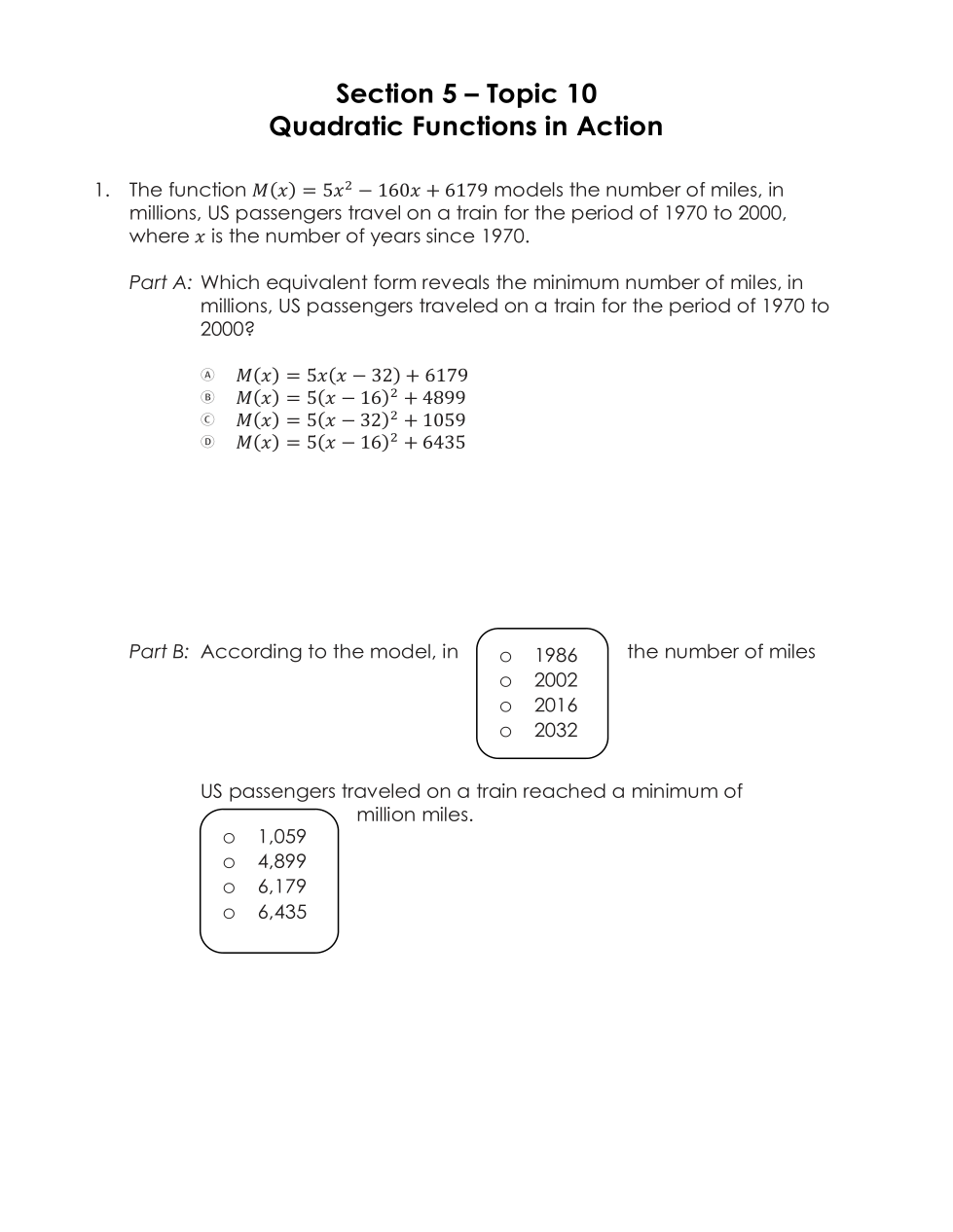 Section 5 – Topic 10
Quadratic Functions in Action

1. The function $M(x) = 5x^2 - 160x + 6179$ models the number of miles, in millions, US passengers travel on a train for the period of 1970 to 2000, where $x$ is the number of years since 1970.

Part A: Which equivalent form reveals the minimum number of miles, in millions, US passengers traveled on a train for the period of 1970 to 2000?

Ⓐ $M(x) = 5x(x - 32) + 6179$
Ⓑ $M(x) = 5(x - 16)^2 + 4899$
Ⓒ $M(x) = 5(x - 32)^2 + 1059$
Ⓓ $M(x) = 5(x - 16)^2 + 6435$

Part B: According to the model, in
o 1986
o 2002
o 2016
o 2032
the number of miles

US passengers traveled on a train reached a minimum of
o 1,059
o 4,899
o 6,179
o 6,435
million miles.